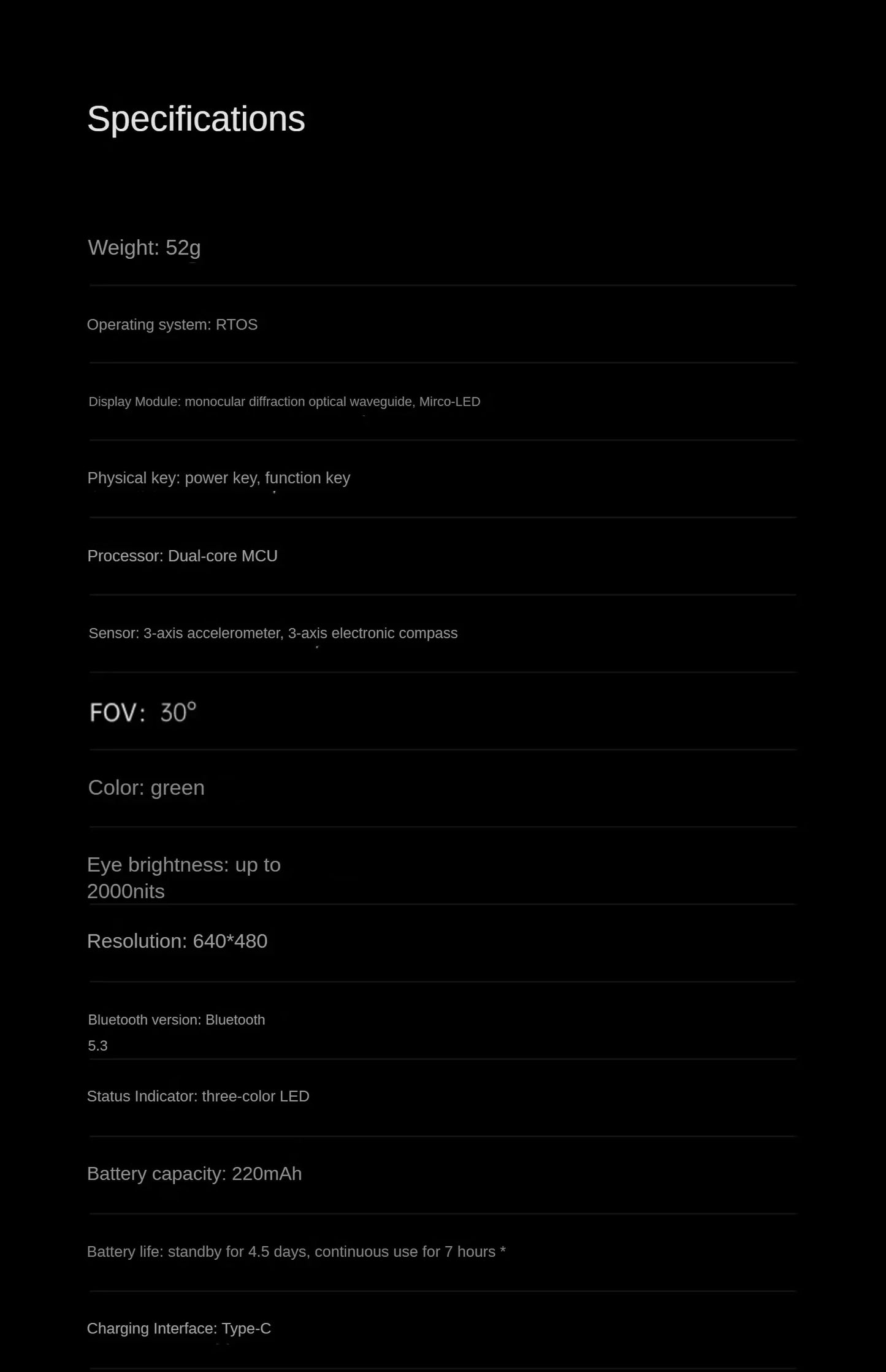 Specifications

Weight: 52g

Operating system: RTOS

Display Module: monocular diffraction optical waveguide, Mirco-LED

Physical key: power key, function key

Processor: Dual-core MCU

Sensor: 3-axis accelerometer, 3-axis electronic compass

FOV: 30°

Color: green

Eye brightness: up to 2000nits

Resolution: 640*480

Bluetooth version: Bluetooth 5.3

Status Indicator: three-color LED

Battery capacity: 220mAh

Battery life: standby for 4.5 days, continuous use for 7 hours *

Charging Interface: Type-C